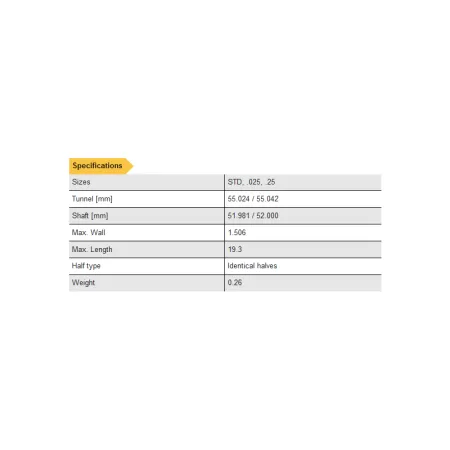 Specifications

| Sizes | STD, .025, .25 |
|---|---|
| Tunnel [mm] | 55.024 / 55.042 |
| Shaft [mm] | 51.981 / 52.000 |
| Max. Wall | 1.506 |
| Max. Length | 19.3 |
| Half type | Identical halves |
| Weight | 0.26 |